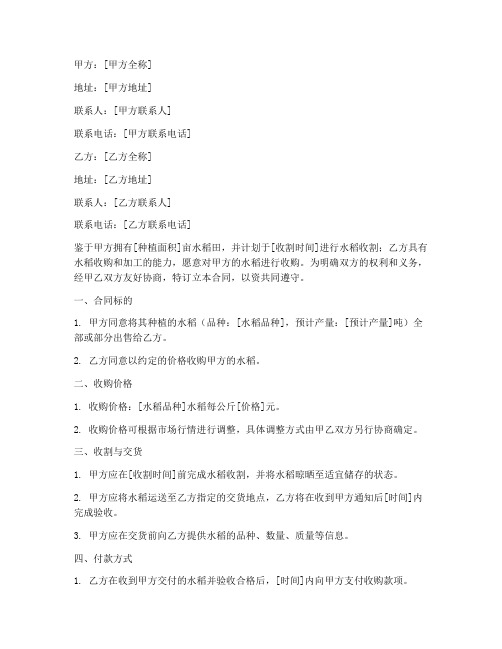 甲方：[甲方全称]

地址：[甲方地址]

联系人：[甲方联系人]

联系电话：[甲方联系电话]

乙方：[乙方全称]

地址：[乙方地址]

联系人：[乙方联系人]

联系电话：[乙方联系电话]

鉴于甲方拥有[种植面积]亩水稻田，并计划于[收割时间]进行水稻收割；乙方具有水稻收购和加工的能力，愿意对甲方的水稻进行收购。为明确双方的权利和义务，经甲乙双方友好协商，特订立本合同，以资共同遵守。

一、合同标的

1. 甲方同意将其种植的水稻（品种：[水稻品种]，预计产量：[预计产量]吨）全部或部分出售给乙方。

2. 乙方同意以约定的价格收购甲方的水稻。

二、收购价格

1. 收购价格：[水稻品种]水稻每公斤[价格]元。

2. 收购价格可根据市场行情进行调整，具体调整方式由甲乙双方另行协商确定。

三、收割与交货

1. 甲方应在[收割时间]前完成水稻收割，并将水稻晾晒至适宜储存的状态。

2. 甲方应将水稻运送至乙方指定的交货地点，乙方将在收到甲方通知后[时间]内完成验收。

3. 甲方应在交货前向乙方提供水稻的品种、数量、质量等信息。

四、付款方式

1. 乙方在收到甲方交付的水稻并验收合格后，[时间]内向甲方支付收购款项。